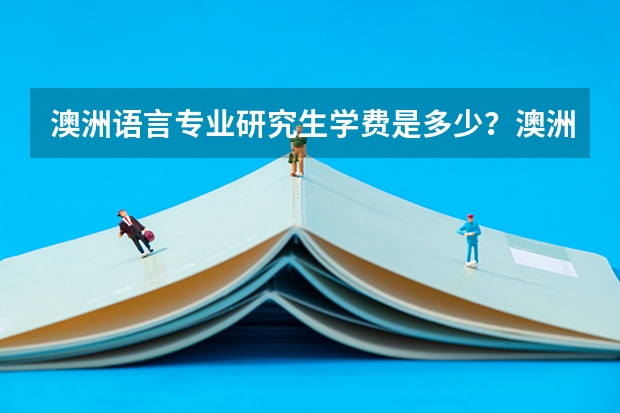 澳洲语言专业研究生学费是多少？澳洲